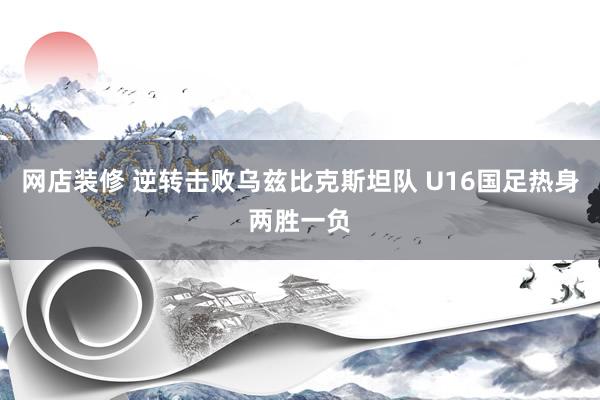 网店装修 逆转击败乌兹比克斯坦队 U16国足热身两胜一负